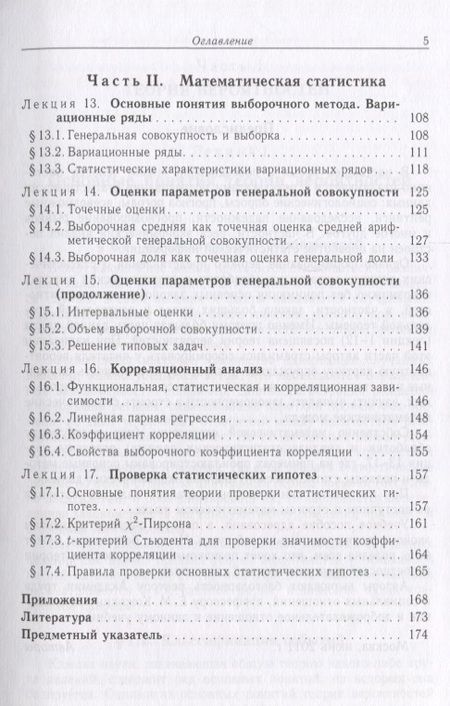 Оглавление 5

Часть II. Математическая статистика

Лекция 13. Основные понятия выборочного метода. Вариационные ряды 108

§ 13.1. Генеральная совокупность и выборка 108

§ 13.2. Вариационные ряды 111

§ 13.3. Статистические характеристики вариационных рядов 118

Лекция 14. Оценки параметров генеральной совокупности 125

§ 14.1. Точечные оценки 125

§ 14.2. Выборочная средняя как точечная оценка средней арифметической генеральной совокупности 127

§ 14.3. Выборочная доля как точечная оценка генеральной доли 133

Лекция 15. Оценки параметров генеральной совокупности (продолжение) 136

§ 15.1. Интервальные оценки 136

§ 15.2. Объем выборочной совокупности 139

§ 15.3. Решение типовых задач 141

Лекция 16. Корреляционный анализ 146

§ 16.1. Функциональная, статистическая и корреляционная зависимости 146

§ 16.2. Линейная парная регрессия 148

§ 16.3. Коэффициент корреляции 154

§ 16.4. Свойства выборочного коэффициента корреляции 155

Лекция 17. Проверка статистических гипотез 157

§ 17.1. Основные понятия теории проверки статистических гипотез 157

§ 17.2. Критерий $\chi^2$-Пирсона 161

§ 17.3. $t$-критерий Стьюдента для проверки значимости коэффициента корреляции 164

§ 17.4. Правила проверки основных статистических гипотез 165

Приложения 168

Литература 173

Предметный указатель 174